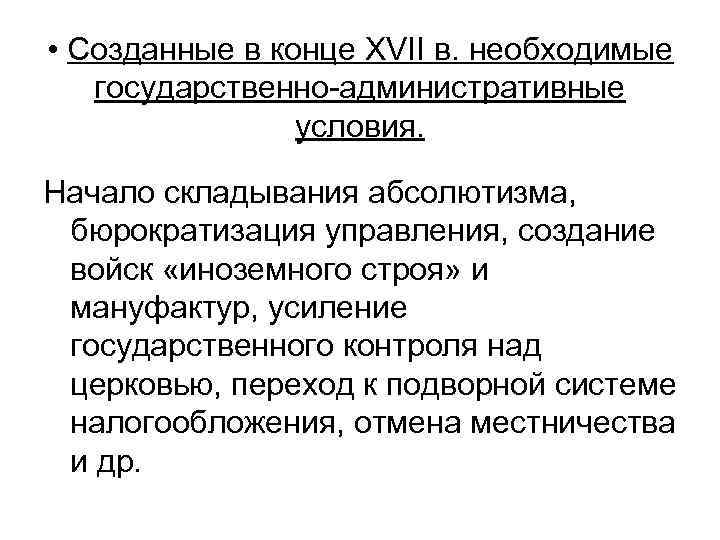 • Созданные в конце XVII в. необходимые государственно-административные условия.

Начало складывания абсолютизма, бюрократизация управления, создание войск «иноземного строя» и мануфактур, усиление государственного контроля над церковью, переход к подворной системе налогообложения, отмена местничества и др.